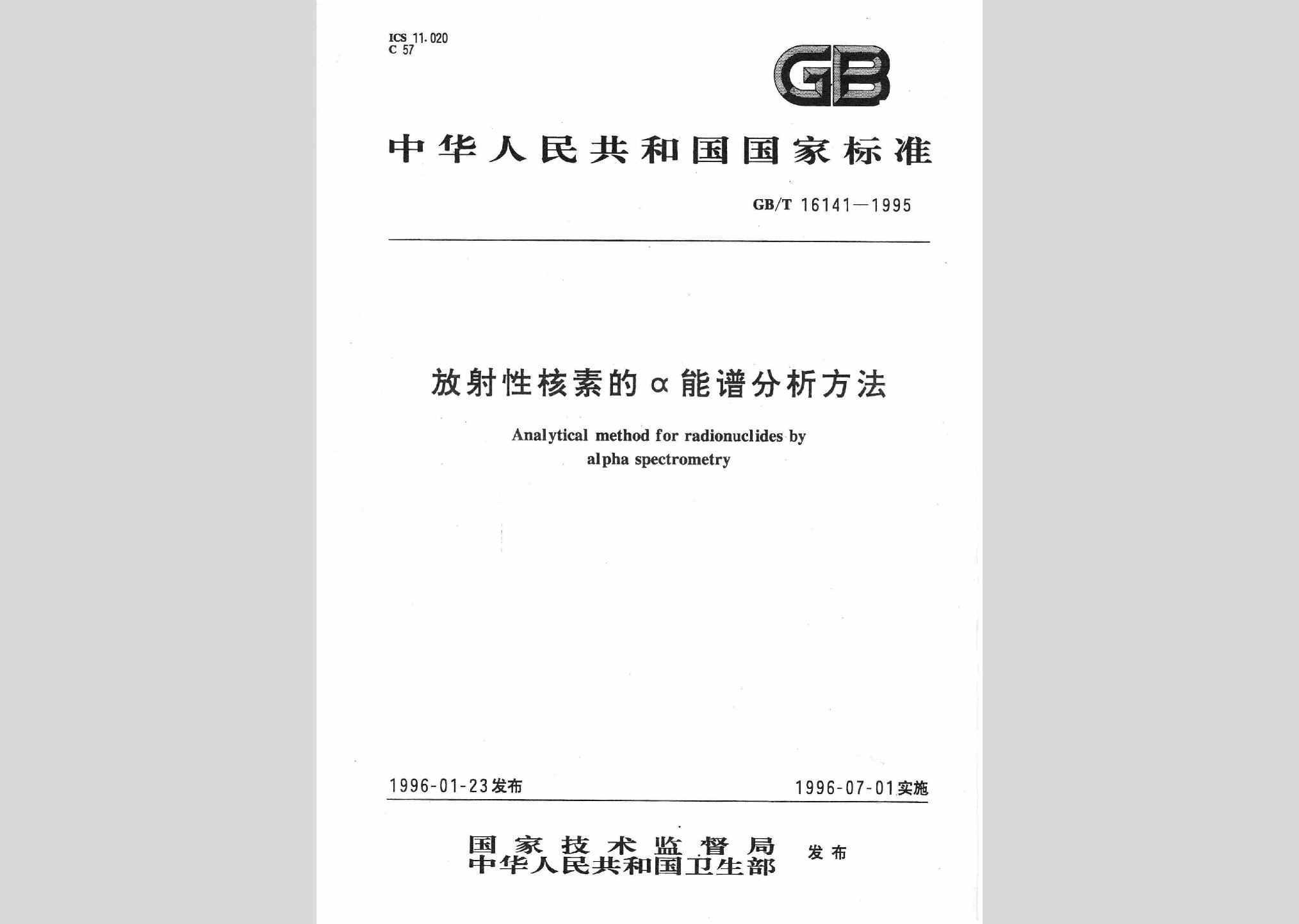 ICS 11.020
C 57

GB

中华人民共和国国家标准

GB/T 16141—1995

放射性核素的α能谱分析方法

Analytical method for radionuclides by alpha spectrometry

1996-01-23发布

1996-07-01实施

国家技术监督局
中华人民共和国卫生部 发布